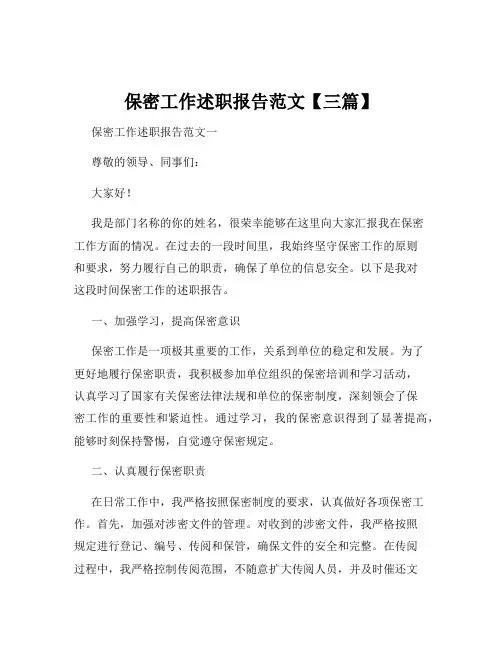 保密工作述职报告范文【三篇】

保密工作述职报告范文一

尊敬的领导、同事们：

大家好！

我是部门名称的你的姓名，很荣幸能够在这里向大家汇报我在保密工作方面的情况。在过去的一段时间里，我始终坚守保密工作的原则和要求，努力履行自己的职责，确保了单位的信息安全。以下是我对这段时间保密工作的述职报告。

一、加强学习，提高保密意识

保密工作是一项极其重要的工作，关系到单位的稳定和发展。为了更好地履行保密职责，我积极参加单位组织的保密培训和学习活动，认真学习了国家有关保密法律法规和单位的保密制度，深刻领会了保密工作的重要性和紧迫性。通过学习，我的保密意识得到了显著提高，能够时刻保持警惕，自觉遵守保密规定。

二、认真履行保密职责

在日常工作中，我严格按照保密制度的要求，认真做好各项保密工作。首先，加强对涉密文件的管理。对收到的涉密文件，我严格按照规定进行登记、编号、传阅和保管，确保文件的安全和完整。在传阅过程中，我严格控制传阅范围，不随意扩大传阅人员，并及时催还文